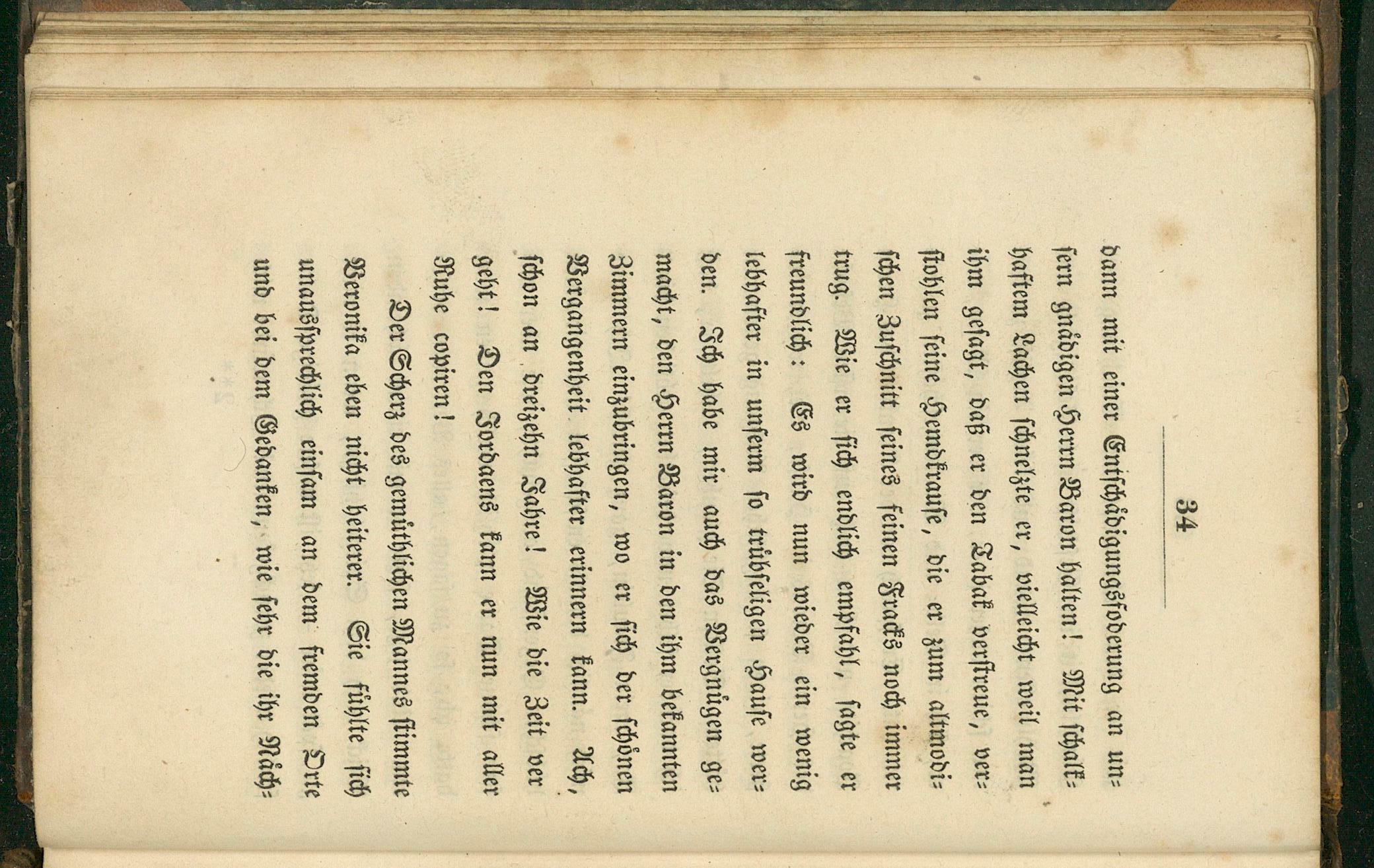 34

dann mit einer Entschädigungsfoderung an unsern gnädigen Herrn Baron halten! Mit schalkhaftem Lachen schnelzte er, vielleicht weil man ihm gesagt, daß er den Tabak verstreue, verstohlen seine Hemdkrause, die er zum altmodischen Zuschnitt seines feinen Fracks noch immer trug. Wie er sich endlich empfahl, sagte er freundlich: Es wird nun wieder ein wenig lebhafter in unserm so trübseligen Hause werden. Ich habe mir auch das Vergnügen gemacht, den Herrn Baron in den ihm bekannten Zimmern einzubringen, wo er sich der schönen Vergangenheit lebhafter erinnern kann. Ach, schon an dreizehn Jahre! Wie die Zeit vergeht! Den Jordaens kann er nun mit aller Ruhe copiren!

Der Scherz des gemüthlichen Mannes stimmte Veronika eben nicht heiterer. Sie fühlte sich unaussprechlich einsam an dem fremden Orte und bei dem Gedanken, wie sehr die ihr Näch-